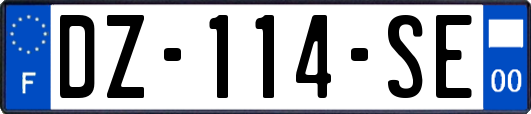 F
DZ-114-SE
00